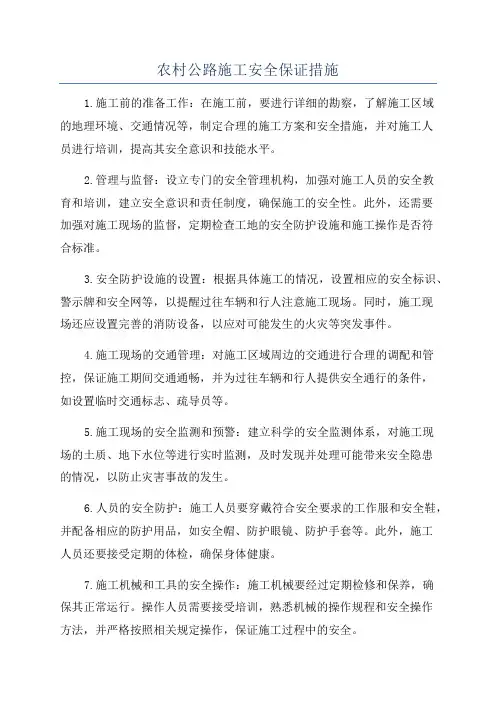 农村公路施工安全保证措施

1.施工前的准备工作：在施工前，要进行详细的勘察，了解施工区域的地理环境、交通情况等，制定合理的施工方案和安全措施，并对施工人员进行培训，提高其安全意识和技能水平。

2.管理与监督：设立专门的安全管理机构，加强对施工人员的安全教育和培训，建立安全意识和责任制度，确保施工的安全性。此外，还需要加强对施工现场的监督，定期检查工地的安全防护设施和施工操作是否符合标准。

3.安全防护设施的设置：根据具体施工的情况，设置相应的安全标识、警示牌和安全网等，以提醒过往车辆和行人注意施工现场。同时，施工现场还应设置完善的消防设备，以应对可能发生的火灾等突发事件。

4.施工现场的交通管理：对施工区域周边的交通进行合理的调配和管控，保证施工期间交通通畅，并为过往车辆和行人提供安全通行的条件，如设置临时交通标志、疏导员等。

5.施工现场的安全监测和预警：建立科学的安全监测体系，对施工现场的土质、地下水位等进行实时监测，及时发现并处理可能带来安全隐患的情况，以防止灾害事故的发生。

6.人员的安全防护：施工人员要穿戴符合安全要求的工作服和安全鞋，并配备相应的防护用品，如安全帽、防护眼镜、防护手套等。此外，施工人员还要接受定期的体检，确保身体健康。

7.施工机械和工具的安全操作：施工机械要经过定期检修和保养，确保其正常运行。操作人员需要接受培训，熟悉机械的操作规程和安全操作方法，并严格按照相关规定操作，保证施工过程中的安全。